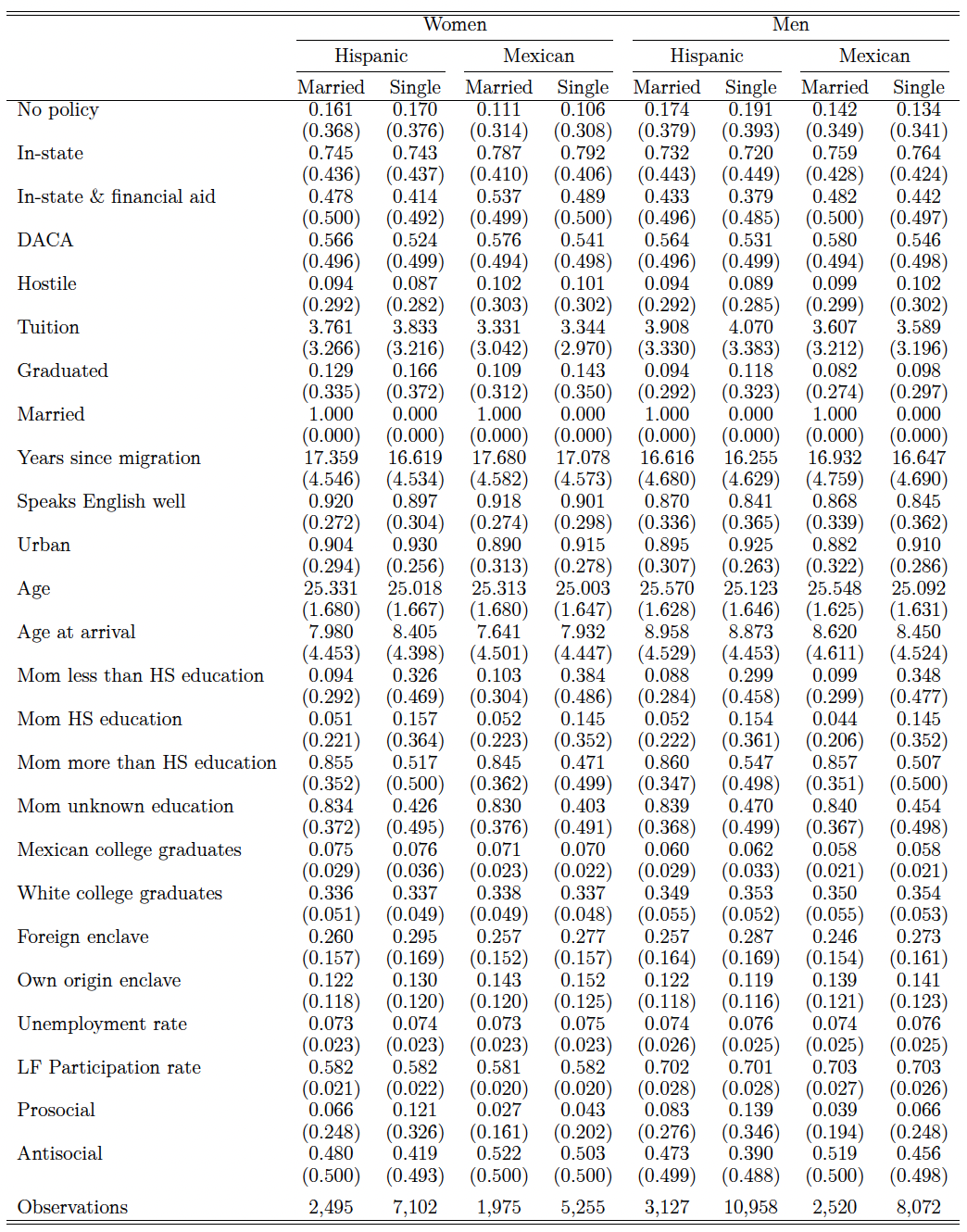 | | Women | | | | Men | | | |
|---|---|---|---|---|---|---|---|---|
| | Hispanic | | Mexican | | Hispanic | | Mexican | |
| | Married | Single | Married | Single | Married | Single | Married | Single |
| No policy | 0.161 | 0.170 | 0.111 | 0.106 | 0.174 | 0.191 | 0.142 | 0.134 |
| | (0.368) | (0.376) | (0.314) | (0.308) | (0.379) | (0.393) | (0.349) | (0.341) |
| In-state | 0.745 | 0.743 | 0.787 | 0.792 | 0.732 | 0.720 | 0.759 | 0.764 |
| | (0.436) | (0.437) | (0.410) | (0.406) | (0.443) | (0.449) | (0.428) | (0.424) |
| In-state & financial aid | 0.478 | 0.414 | 0.537 | 0.489 | 0.433 | 0.379 | 0.482 | 0.442 |
| | (0.500) | (0.492) | (0.499) | (0.500) | (0.496) | (0.485) | (0.500) | (0.497) |
| DACA | 0.566 | 0.524 | 0.576 | 0.541 | 0.564 | 0.531 | 0.580 | 0.546 |
| | (0.496) | (0.499) | (0.494) | (0.498) | (0.496) | (0.499) | (0.494) | (0.498) |
| Hostile | 0.094 | 0.087 | 0.102 | 0.101 | 0.094 | 0.089 | 0.099 | 0.102 |
| | (0.292) | (0.282) | (0.303) | (0.302) | (0.292) | (0.285) | (0.299) | (0.302) |
| Tuition | 3.761 | 3.833 | 3.331 | 3.344 | 3.908 | 4.070 | 3.607 | 3.589 |
| | (3.266) | (3.216) | (3.042) | (2.970) | (3.330) | (3.383) | (3.212) | (3.196) |
| Graduated | 0.129 | 0.166 | 0.109 | 0.143 | 0.094 | 0.118 | 0.082 | 0.098 |
| | (0.335) | (0.372) | (0.312) | (0.350) | (0.292) | (0.323) | (0.274) | (0.297) |
| Married | 1.000 | 0.000 | 1.000 | 0.000 | 1.000 | 0.000 | 1.000 | 0.000 |
| | (0.000) | (0.000) | (0.000) | (0.000) | (0.000) | (0.000) | (0.000) | (0.000) |
| Years since migration | 17.359 | 16.619 | 17.680 | 17.078 | 16.616 | 16.255 | 16.932 | 16.647 |
| | (4.546) | (4.534) | (4.582) | (4.573) | (4.680) | (4.629) | (4.759) | (4.690) |
| Speaks English well | 0.920 | 0.897 | 0.918 | 0.901 | 0.870 | 0.841 | 0.868 | 0.845 |
| | (0.272) | (0.304) | (0.274) | (0.298) | (0.336) | (0.365) | (0.339) | (0.362) |
| Urban | 0.904 | 0.930 | 0.890 | 0.915 | 0.895 | 0.925 | 0.882 | 0.910 |
| | (0.294) | (0.256) | (0.313) | (0.278) | (0.307) | (0.263) | (0.322) | (0.286) |
| Age | 25.331 | 25.018 | 25.313 | 25.003 | 25.570 | 25.123 | 25.548 | 25.092 |
| | (1.680) | (1.667) | (1.680) | (1.647) | (1.628) | (1.646) | (1.625) | (1.631) |
| Age at arrival | 7.980 | 8.405 | 7.641 | 7.932 | 8.958 | 8.873 | 8.620 | 8.450 |
| | (4.453) | (4.398) | (4.501) | (4.447) | (4.529) | (4.453) | (4.611) | (4.524) |
| Mom less than HS education | 0.094 | 0.326 | 0.103 | 0.384 | 0.088 | 0.299 | 0.099 | 0.348 |
| | (0.292) | (0.469) | (0.304) | (0.486) | (0.284) | (0.458) | (0.299) | (0.477) |
| Mom HS education | 0.051 | 0.157 | 0.052 | 0.145 | 0.052 | 0.154 | 0.044 | 0.145 |
| | (0.221) | (0.364) | (0.223) | (0.352) | (0.222) | (0.361) | (0.206) | (0.352) |
| Mom more than HS education | 0.855 | 0.517 | 0.845 | 0.471 | 0.860 | 0.547 | 0.857 | 0.507 |
| | (0.352) | (0.500) | (0.362) | (0.499) | (0.347) | (0.498) | (0.351) | (0.500) |
| Mom unknown education | 0.834 | 0.426 | 0.830 | 0.403 | 0.839 | 0.470 | 0.840 | 0.454 |
| | (0.372) | (0.495) | (0.376) | (0.491) | (0.368) | (0.499) | (0.367) | (0.498) |
| Mexican college graduates | 0.075 | 0.076 | 0.071 | 0.070 | 0.060 | 0.062 | 0.058 | 0.058 |
| | (0.029) | (0.036) | (0.023) | (0.022) | (0.029) | (0.033) | (0.021) | (0.021) |
| White college graduates | 0.336 | 0.337 | 0.338 | 0.337 | 0.349 | 0.353 | 0.350 | 0.354 |
| | (0.051) | (0.049) | (0.049) | (0.048) | (0.055) | (0.052) | (0.055) | (0.053) |
| Foreign enclave | 0.260 | 0.295 | 0.257 | 0.277 | 0.257 | 0.287 | 0.246 | 0.273 |
| | (0.157) | (0.169) | (0.152) | (0.157) | (0.164) | (0.169) | (0.154) | (0.161) |
| Own origin enclave | 0.122 | 0.130 | 0.143 | 0.152 | 0.122 | 0.119 | 0.139 | 0.141 |
| | (0.118) | (0.120) | (0.120) | (0.125) | (0.118) | (0.116) | (0.121) | (0.123) |
| Unemployment rate | 0.073 | 0.074 | 0.073 | 0.075 | 0.074 | 0.076 | 0.074 | 0.076 |
| | (0.023) | (0.023) | (0.023) | (0.023) | (0.026) | (0.025) | (0.025) | (0.025) |
| LF Participation rate | 0.582 | 0.582 | 0.581 | 0.582 | 0.702 | 0.701 | 0.703 | 0.703 |
| | (0.021) | (0.022) | (0.020) | (0.020) | (0.028) | (0.028) | (0.027) | (0.026) |
| Prosocial | 0.066 | 0.121 | 0.027 | 0.043 | 0.083 | 0.139 | 0.039 | 0.066 |
| | (0.248) | (0.326) | (0.161) | (0.202) | (0.276) | (0.346) | (0.194) | (0.248) |
| Antisocial | 0.480 | 0.419 | 0.522 | 0.503 | 0.473 | 0.390 | 0.519 | 0.456 |
| | (0.500) | (0.493) | (0.500) | (0.500) | (0.499) | (0.488) | (0.500) | (0.498) |
| Observations | 2,495 | 7,102 | 1,975 | 5,255 | 3,127 | 10,958 | 2,520 | 8,072 |